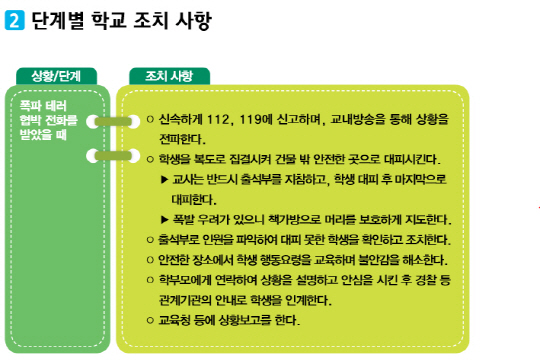 2 단계별 학교 조치 사항

상황/단계

폭파 테러 협박 전화를 받았을 때

조치 사항

○ 신속하게 112, 119에 신고하며, 교내방송을 통해 상황을 전파한다.

○ 학생을 복도로 집결시켜 건물 밖 안전한 곳으로 대피시킨다.

▶ 교사는 반드시 출석부를 지참하고, 학생 대피 후 마지막으로 대피한다.

▶ 폭발 우려가 있으니 책가방으로 머리를 보호하게 지도한다.

○ 출석부로 인원을 파악하여 대피 못한 학생을 확인하고 조치한다.

○ 안전한 장소에서 학생 행동요령을 교육하며 불안감을 해소한다.

○ 학부모에게 연락하여 상황을 설명하고 안심을 시킨 후 경찰 등 관계기관의 안내로 학생을 인계한다.

○ 교육청 등에 상황보고를 한다.